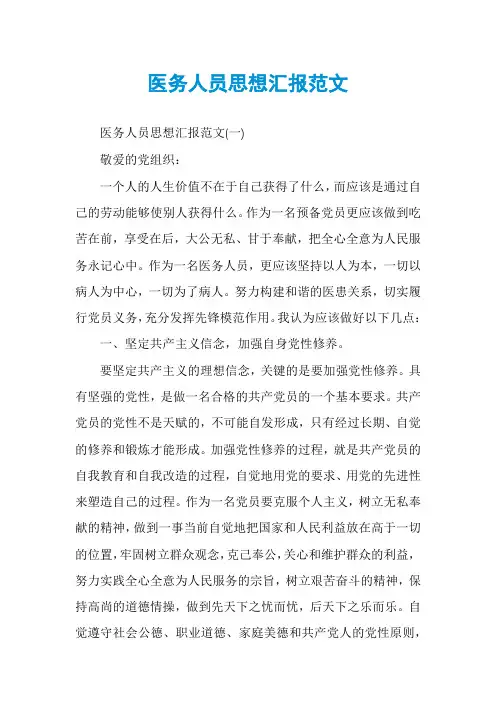 医务人员思想汇报范文

医务人员思想汇报范文(一)

敬爱的党组织：

一个人的人生价值不在于自己获得了什么，而应该是通过自己的劳动能够使别人获得什么。作为一名预备党员更应该做到吃苦在前，享受在后，大公无私、甘于奉献，把全心全意为人民服务永记心中。作为一名医务人员，更应该坚持以人为本，一切以病人为中心，一切为了病人。努力构建和谐的医患关系，切实履行党员义务，充分发挥先锋模范作用。我认为应该做好以下几点：

一、坚定共产主义信念，加强自身党性修养。

要坚定共产主义的理想信念，关键的是要加强党性修养。具有坚强的党性，是做一名合格的共产党员的一个基本要求。共产党员的党性不是天赋的，不可能自发形成，只有经过长期、自觉的修养和锻炼才能形成。加强党性修养的过程，就是共产党员的自我教育和自我改造的过程，自觉地用党的要求、用党的先进性来塑造自己的过程。作为一名党员要克服个人主义，树立无私奉献的精神，做到一事当前自觉地把国家和人民利益放在高于一切的位置，牢固树立群众观念，克己奉公，关心和维护群众的利益，努力实践全心全意为人民服务的宗旨，树立艰苦奋斗的精神，保持高尚的道德情操，做到先天下之忧而忧，后天下之乐而乐。自觉遵守社会公德、职业道德、家庭美德和共产党人的党性原则，